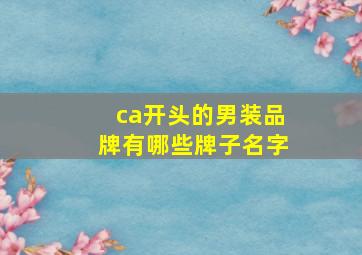 ca开头的男装品牌有哪些牌子名字